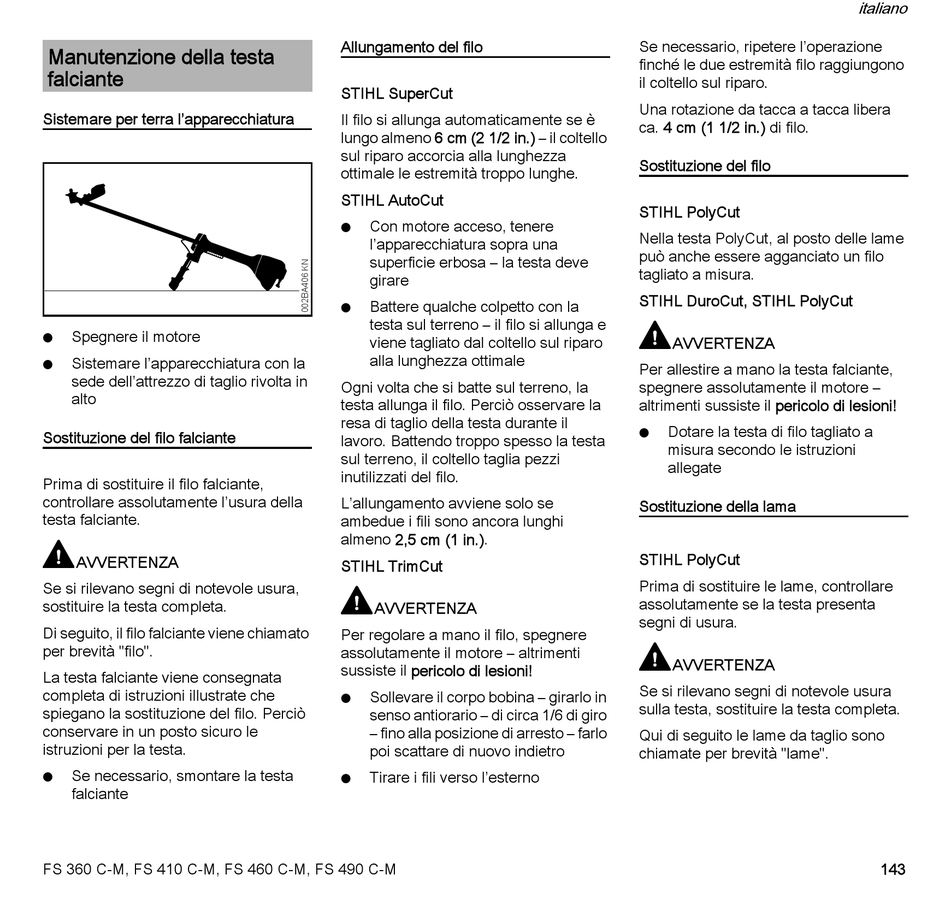 italiano

Manutenzione della testa falciante

Sistemare per terra l'apparecchiatura

002BA406 KN

● Spegnere il motore

● Sistemare l'apparecchiatura con la sede dell'attrezzo di taglio rivolta in alto

Sostituzione del filo falciante

Prima di sostituire il filo falciante, controllare assolutamente l'usura della testa falciante.

AVVERTENZA

Se si rilevano segni di notevole usura, sostituire la testa completa.

Di seguito, il filo falciante viene chiamato per brevità "filo".

La testa falciante viene consegnata completa di istruzioni illustrate che spiegano la sostituzione del filo. Perciò conservare in un posto sicuro le istruzioni per la testa.

● Se necessario, smontare la testa falciante

Allungamento del filo

STIHL SuperCut

Il filo si allunga automaticamente se è lungo almeno 6 cm (2 1/2 in.) – il coltello sul riparo accorcia alla lunghezza ottimale le estremità troppo lunghe.

STIHL AutoCut

● Con motore acceso, tenere l'apparecchiatura sopra una superficie erbosa – la testa deve girare

● Battere qualche colpetto con la testa sul terreno – il filo si allunga e viene tagliato dal coltello sul riparo alla lunghezza ottimale

Ogni volta che si batte sul terreno, la testa allunga il filo. Perciò osservare la resa di taglio della testa durante il lavoro. Battendo troppo spesso la testa sul terreno, il coltello taglia pezzi inutilizzati del filo.

L'allungamento avviene solo se ambedue i fili sono ancora lunghi almeno 2,5 cm (1 in.).

STIHL TrimCut

AVVERTENZA

Per regolare a mano il filo, spegnere assolutamente il motore – altrimenti sussiste il pericolo di lesioni!

● Sollevare il corpo bobina – girarlo in senso antiorario – di circa 1/6 di giro – fino alla posizione di arresto – farlo poi scattare di nuovo indietro

● Tirare i fili verso l'esterno

Se necessario, ripetere l'operazione finché le due estremità filo raggiungono il coltello sul riparo.

Una rotazione da tacca a tacca libera ca. 4 cm (1 1/2 in.) di filo.

Sostituzione del filo

STIHL PolyCut

Nella testa PolyCut, al posto delle lame può anche essere agganciato un filo tagliato a misura.

STIHL DuroCut, STIHL PolyCut

AVVERTENZA

Per allestire a mano la testa falciante, spegnere assolutamente il motore – altrimenti sussiste il pericolo di lesioni!

● Dotare la testa di filo tagliato a misura secondo le istruzioni allegate

Sostituzione della lama

STIHL PolyCut

Prima di sostituire le lame, controllare assolutamente se la testa presenta segni di usura.

AVVERTENZA

Se si rilevano segni di notevole usura sulla testa, sostituire la testa completa.

Qui di seguito le lame da taglio sono chiamate per brevità "lame".

FS 360 C-M, FS 410 C-M, FS 460 C-M, FS 490 C-M

143